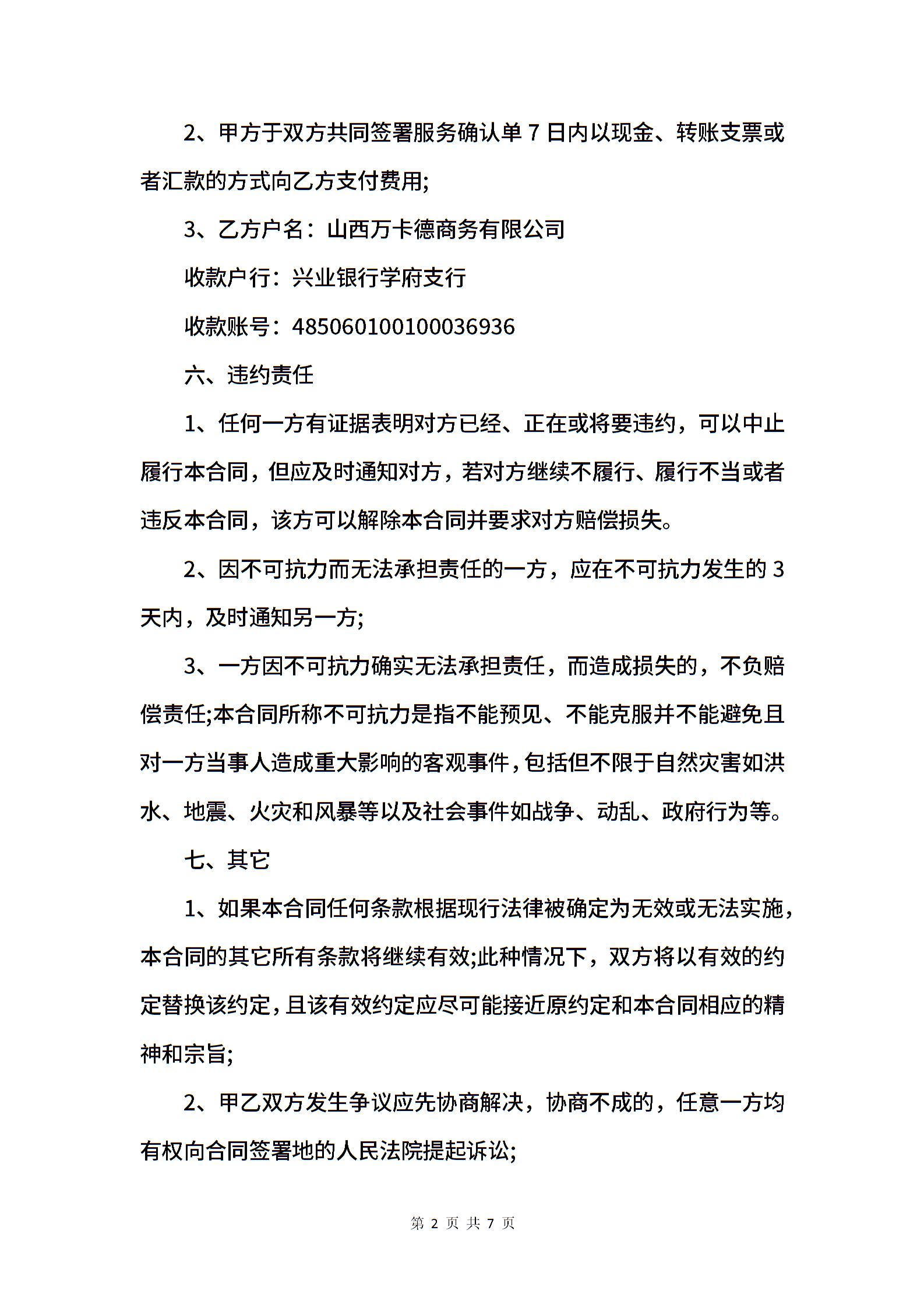 2、甲方于双方共同签署服务确认单 7 日内以现金、转账支票或者汇款的方式向乙方支付费用;

3、乙方户名：山西万卡德商务有限公司

收款户行：兴业银行学府支行

收款账号：485060100100036936

六、违约责任

1、任何一方有证据表明对方已经、正在或将要违约，可以中止履行本合同，但应及时通知对方，若对方继续不履行、履行不当或者违反本合同，该方可以解除本合同并要求对方赔偿损失。

2、因不可抗力而无法承担责任的一方，应在不可抗力发生的 3 天内，及时通知另一方;

3、一方因不可抗力确实无法承担责任，而造成损失的，不负赔偿责任;本合同所称不可抗力是指不能预见、不能克服并不能避免且对一方当事人造成重大影响的客观事件，包括但不限于自然灾害如洪水、地震、火灾和风暴等以及社会事件如战争、动乱、政府行为等。

七、其它

1、如果本合同任何条款根据现行法律被确定为无效或无法实施，本合同的其它所有条款将继续有效;此种情况下，双方将以有效的约定替换该约定，且该有效约定应尽可能接近原约定和本合同相应的精神和宗旨;

2、甲乙双方发生争议应先协商解决，协商不成的，任意一方均有权向合同签署地的人民法院提起诉讼;

第 2 页 共 7 页